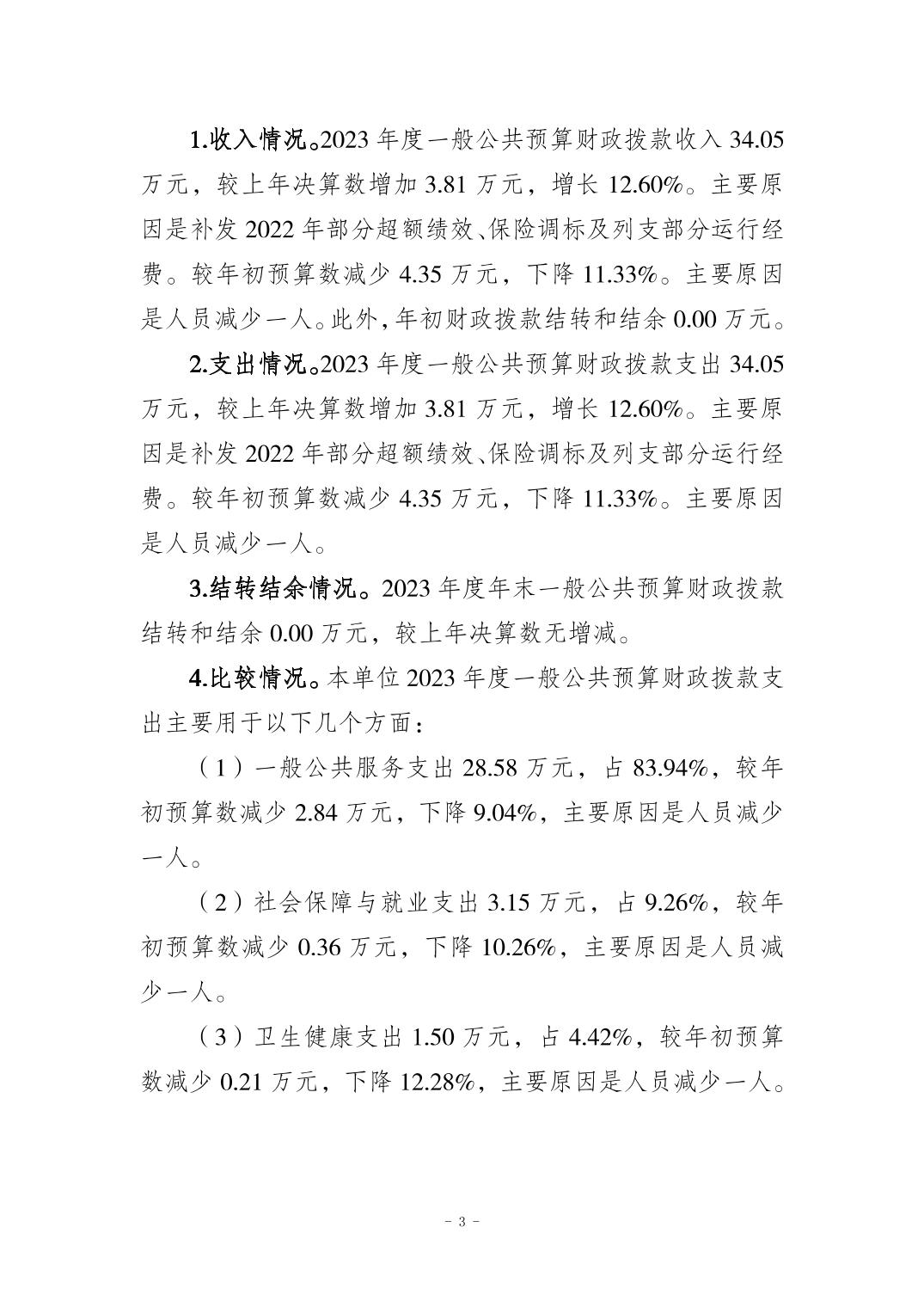 1.收入情况。2023 年度一般公共预算财政拨款收入 34.05 万元，较上年决算数增加 3.81 万元，增长 12.60%。主要原因是补发 2022 年部分超额绩效、保险调标及列支部分运行经费。较年初预算数减少 4.35 万元，下降 11.33%。主要原因是人员减少一人。此外，年初财政拨款结转和结余 0.00 万元。

2.支出情况。2023 年度一般公共预算财政拨款支出 34.05 万元，较上年决算数增加 3.81 万元，增长 12.60%。主要原因是补发 2022 年部分超额绩效、保险调标及列支部分运行经费。较年初预算数减少 4.35 万元，下降 11.33%。主要原因是人员减少一人。

3.结转结余情况。2023 年度年末一般公共预算财政拨款结转和结余 0.00 万元，较上年决算数无增减。

4.比较情况。本单位 2023 年度一般公共预算财政拨款支出主要用于以下几个方面：

（1）一般公共服务支出 28.58 万元，占 83.94%，较年初预算数减少 2.84 万元，下降 9.04%，主要原因是人员减少一人。

（2）社会保障与就业支出 3.15 万元，占 9.26%，较年初预算数减少 0.36 万元，下降 10.26%，主要原因是人员减少一人。

（3）卫生健康支出 1.50 万元，占 4.42%，较年初预算数减少 0.21 万元，下降 12.28%，主要原因是人员减少一人。

- 3 -